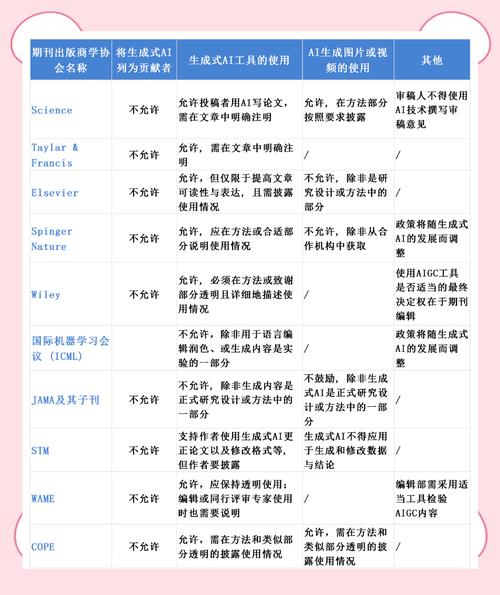 | 期刊出版商学协会名称 | 将生成式AI列为贡献者 | 生成式AI工具的使用 | AI生成图片或视频的使用 | 其他 |
|---|---|---|---|---|
| Science | 不允许 | 允许投稿者用AI写论文，需在文章中明确注明 | 允许，在方法部分按照要求披露 | 审稿人不得使用AI技术撰写审稿意见 |
| Taylar & Francis | 不允许 | 允许，需在文章中明确注明 | / | / |
| Elsevier | 不允许 | 允许，但仅限于提高文章可读性与表达，且需披露使用情况 | 不允许，除非是研究设计或方法中的部分 | / |
| Spinger Nature | 不允许 | 允许，应在方法或合适部分说明使用情况 | 不允许，除非从合作机构中获取 | 政策将随生成式AI的发展而调整 |
| Wiley | 不允许 | 允许，必须在方法或致谢部分透明且详细地描述使用情况 | / | 使用AIGC工具是否适当的最终决定权在于期刊编辑 |
| 国际机器学习会议（ICML） | | 不允许，除非用于语言编辑润色、或生成内容是实验的一部分 | / | 政策将随生成式AI的发展而调整 |
| JAMA及其子刊 | 不允许 | 不允许，除非生成内容是正式研究设计或方法中的一部分 | 不鼓励，除非生成式AI是正式研究设计或方法中的一部分 | / |
| STM | 不允许 | 支持作者使用生成式AI更正论文以及修改格式等，但作者要披露 | 生成式AI不得应用于生成和修改数据与结论 | / |
| WAME | 不允许 | 允许，应保持透明使用；编辑或同行评审专家使用时也需要说明 | / | 编辑部需采用适当工具检验AIGC内容 |
| COPE | 不允许 | 允许，需在方法和类似部分透明的披露使用情况 | 允许，需在方法和类似部分透明的披露使用情况 | / |